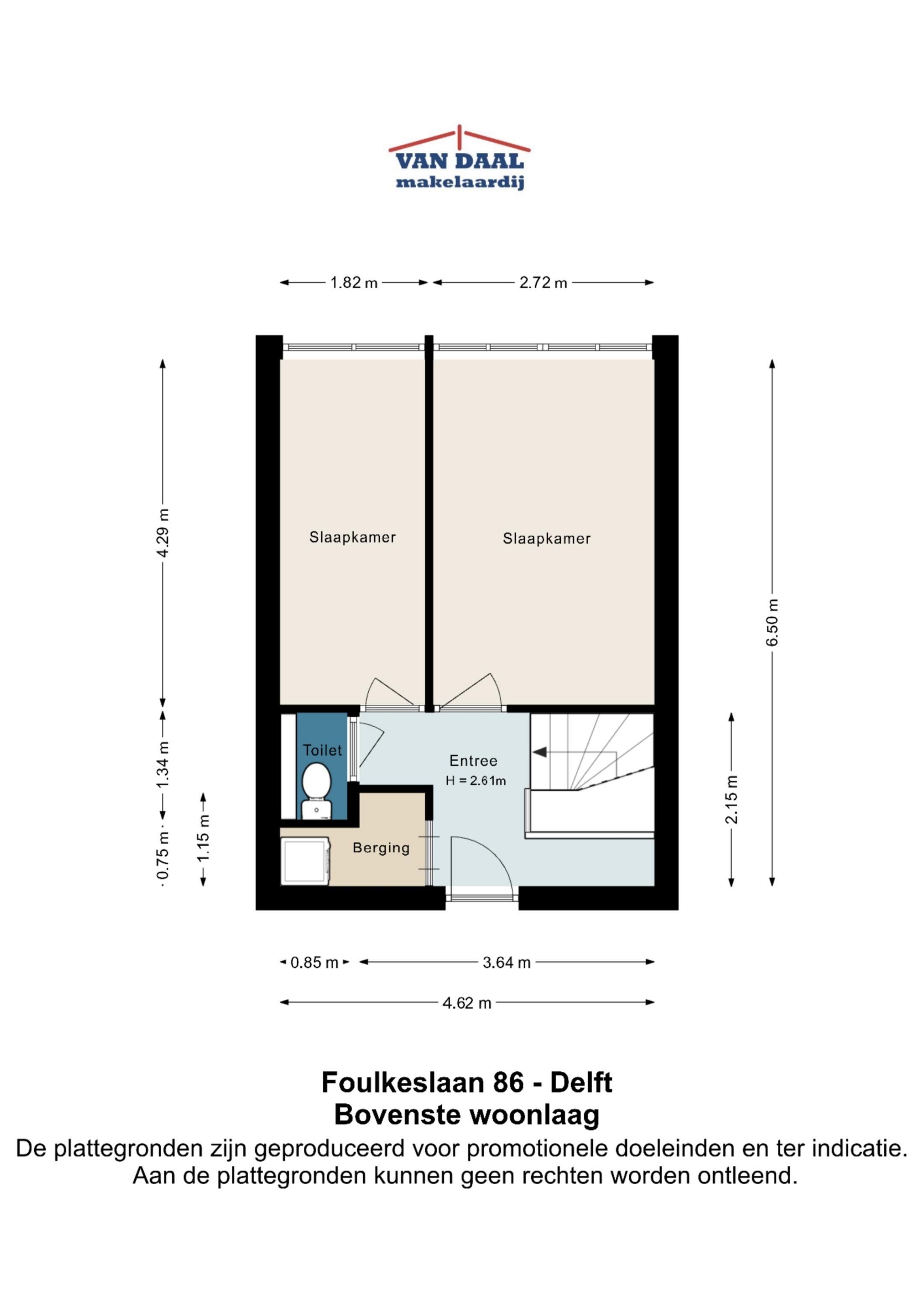 VAN DAAL
makelaardij

1.82 m
2.72 m

4.29 m
1.34 m
0.75 m
1.15 m
6.50 m
2.15 m

Slaapkamer
Slaapkamer
Toilet
Entree
H = 2.61m
Berging

0.85 m
3.64 m
4.62 m

Foulkeslaan 86 - Delft
Bovenste woonlaag
De plattegronden zijn geproduceerd voor promotionele doeleinden en ter indicatie. Aan de plattegronden kunnen geen rechten worden ontleend.